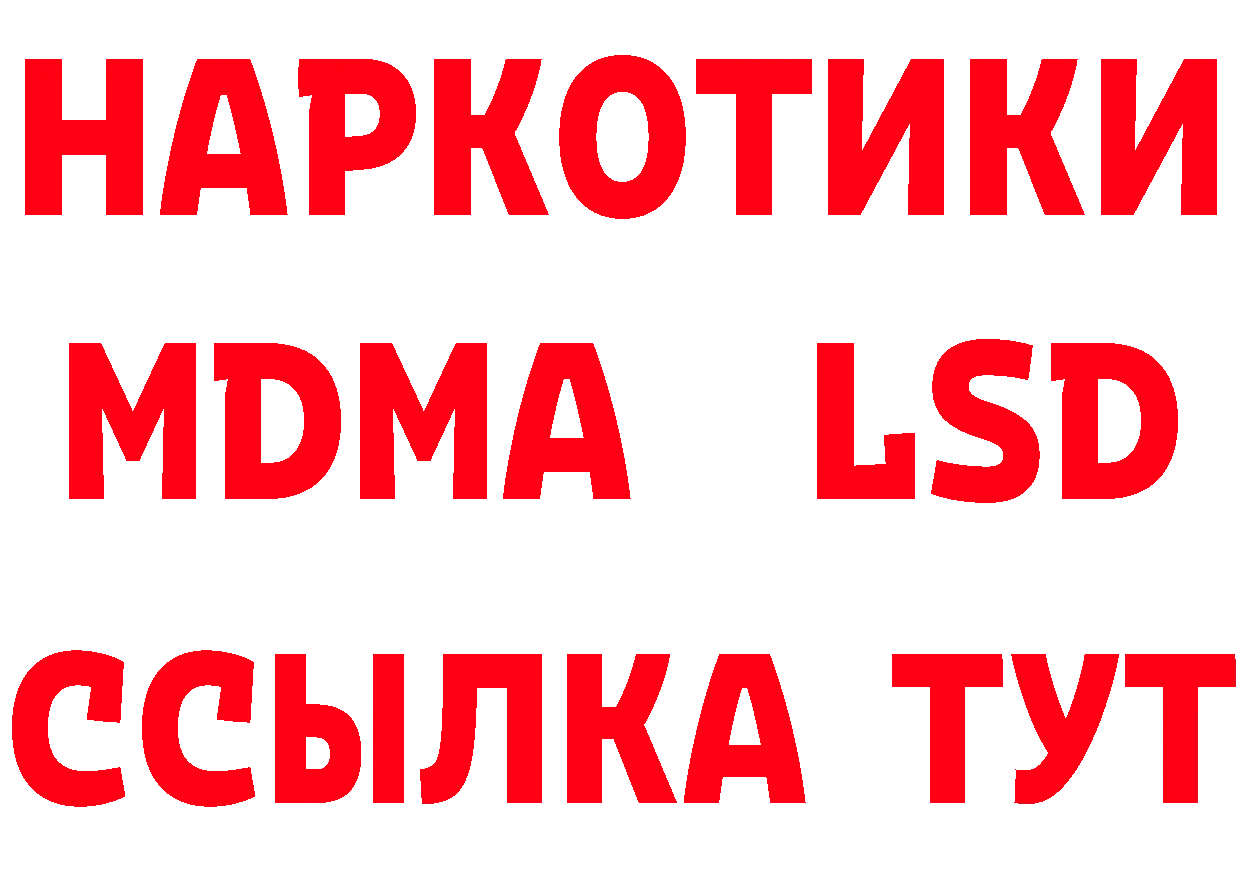 НАРКОТИКИ
MDMA LSD
ССЫЛКА ТУТ